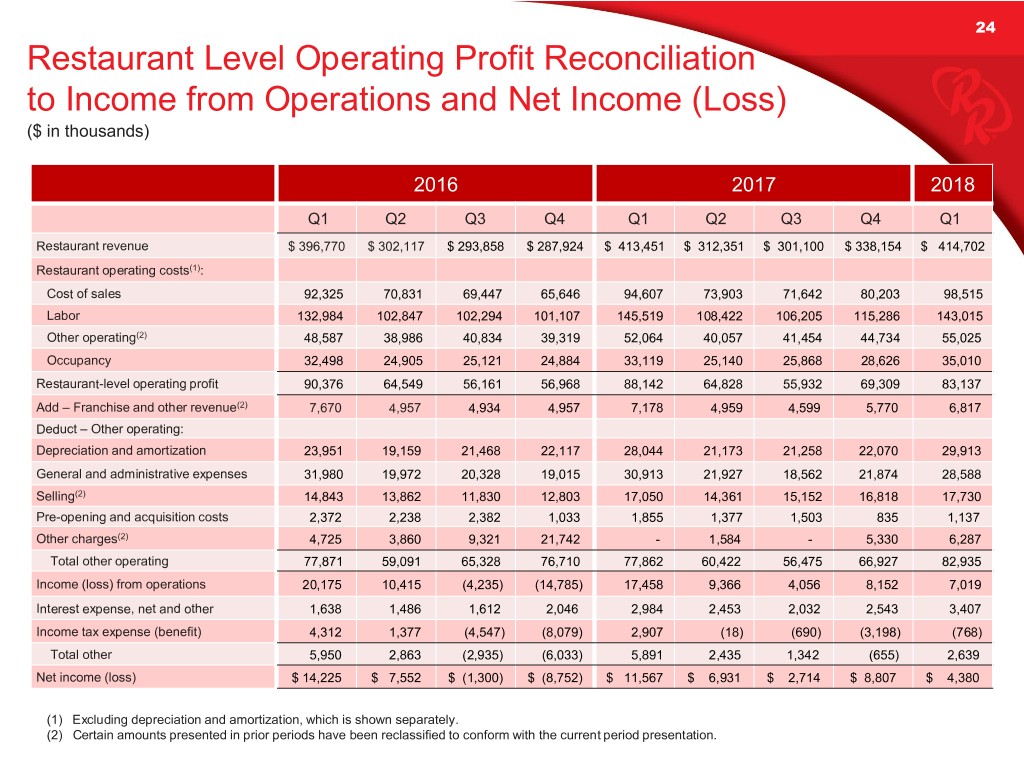 24

Restaurant Level Operating Profit Reconciliation to Income from Operations and Net Income (Loss)
($ in thousands)

| | 2016 | | | | 2017 | | | | 2018 |
|---|---|---|---|---|---|---|---|---|---|
| | Q1 | Q2 | Q3 | Q4 | Q1 | Q2 | Q3 | Q4 | Q1 |
| Restaurant revenue | $ 396,770 | $ 302,117 | $ 293,858 | $ 287,924 | $ 413,451 | $ 312,351 | $ 301,100 | $ 338,154 | $ 414,702 |
| Restaurant operating costs$^{(1)}$: | | | | | | | | | |
| Cost of sales | 92,325 | 70,831 | 69,447 | 65,646 | 94,607 | 73,903 | 71,642 | 80,203 | 98,515 |
| Labor | 132,984 | 102,847 | 102,294 | 101,107 | 145,519 | 108,422 | 106,205 | 115,286 | 143,015 |
| Other operating$^{(2)}$ | 48,587 | 38,986 | 40,834 | 39,319 | 52,064 | 40,057 | 41,454 | 44,734 | 55,025 |
| Occupancy | 32,498 | 24,905 | 25,121 | 24,884 | 33,119 | 25,140 | 25,868 | 28,626 | 35,010 |
| Restaurant-level operating profit | 90,376 | 64,549 | 56,161 | 56,968 | 88,142 | 64,828 | 55,932 | 69,309 | 83,137 |
| Add – Franchise and other revenue$^{(2)}$ | 7,670 | 4,957 | 4,934 | 4,957 | 7,178 | 4,959 | 4,599 | 5,770 | 6,817 |
| Deduct – Other operating: | | | | | | | | | |
| Depreciation and amortization | 23,951 | 19,159 | 21,468 | 22,117 | 28,044 | 21,173 | 21,258 | 22,070 | 29,913 |
| General and administrative expenses | 31,980 | 19,972 | 20,328 | 19,015 | 30,913 | 21,927 | 18,562 | 21,874 | 28,588 |
| Selling$^{(2)}$ | 14,843 | 13,862 | 11,830 | 12,803 | 17,050 | 14,361 | 15,152 | 16,818 | 17,730 |
| Pre-opening and acquisition costs | 2,372 | 2,238 | 2,382 | 1,033 | 1,855 | 1,377 | 1,503 | 835 | 1,137 |
| Other charges$^{(2)}$ | 4,725 | 3,860 | 9,321 | 21,742 | - | 1,584 | - | 5,330 | 6,287 |
| Total other operating | 77,871 | 59,091 | 65,328 | 76,710 | 77,862 | 60,422 | 56,475 | 66,927 | 82,935 |
| Income (loss) from operations | 20,175 | 10,415 | (4,235) | (14,785) | 17,458 | 9,366 | 4,056 | 8,152 | 7,019 |
| Interest expense, net and other | 1,638 | 1,486 | 1,612 | 2,046 | 2,984 | 2,453 | 2,032 | 2,543 | 3,407 |
| Income tax expense (benefit) | 4,312 | 1,377 | (4,547) | (8,079) | 2,907 | (18) | (690) | (3,198) | (768) |
| Total other | 5,950 | 2,863 | (2,935) | (6,033) | 5,891 | 2,435 | 1,342 | (655) | 2,639 |
| Net income (loss) | $ 14,225 | $ 7,552 | $ (1,300) | $ (8,752) | $ 11,567 | $ 6,931 | $ 2,714 | $ 8,807 | $ 4,380 |

(1) Excluding depreciation and amortization, which is shown separately.
(2) Certain amounts presented in prior periods have been reclassified to conform with the current period presentation.